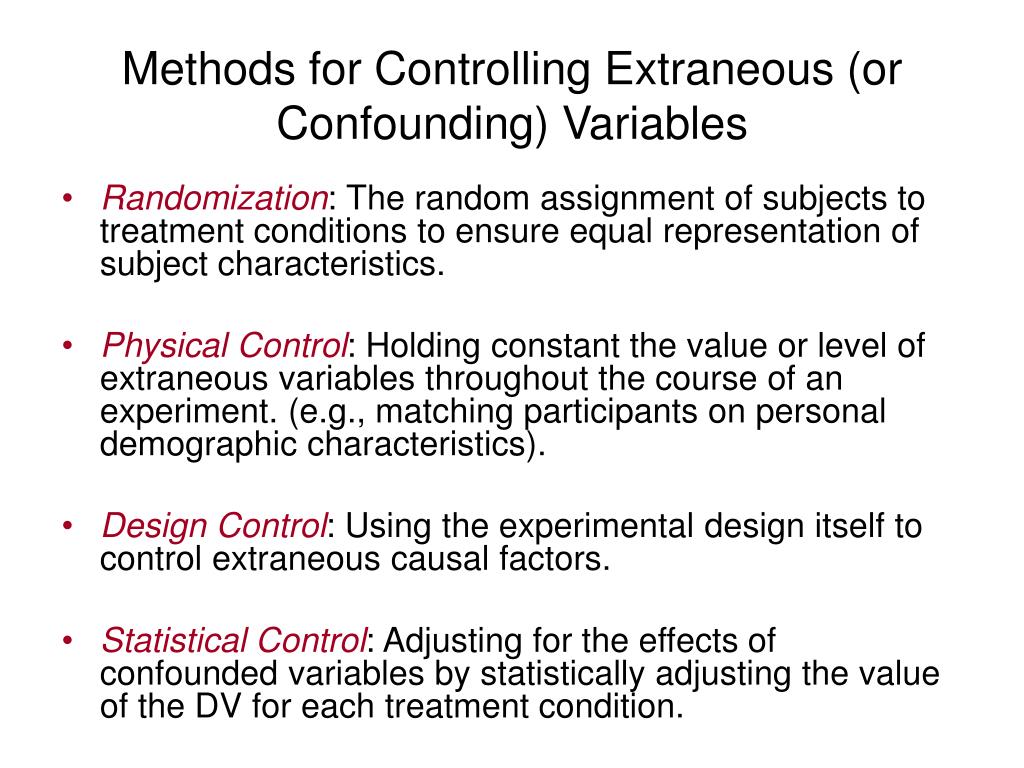 Methods for Controlling Extraneous (or Confounding) Variables

• Randomization: The random assignment of subjects to treatment conditions to ensure equal representation of subject characteristics.

• Physical Control: Holding constant the value or level of extraneous variables throughout the course of an experiment. (e.g., matching participants on personal demographic characteristics).

• Design Control: Using the experimental design itself to control extraneous causal factors.

• Statistical Control: Adjusting for the effects of confounded variables by statistically adjusting the value of the DV for each treatment condition.